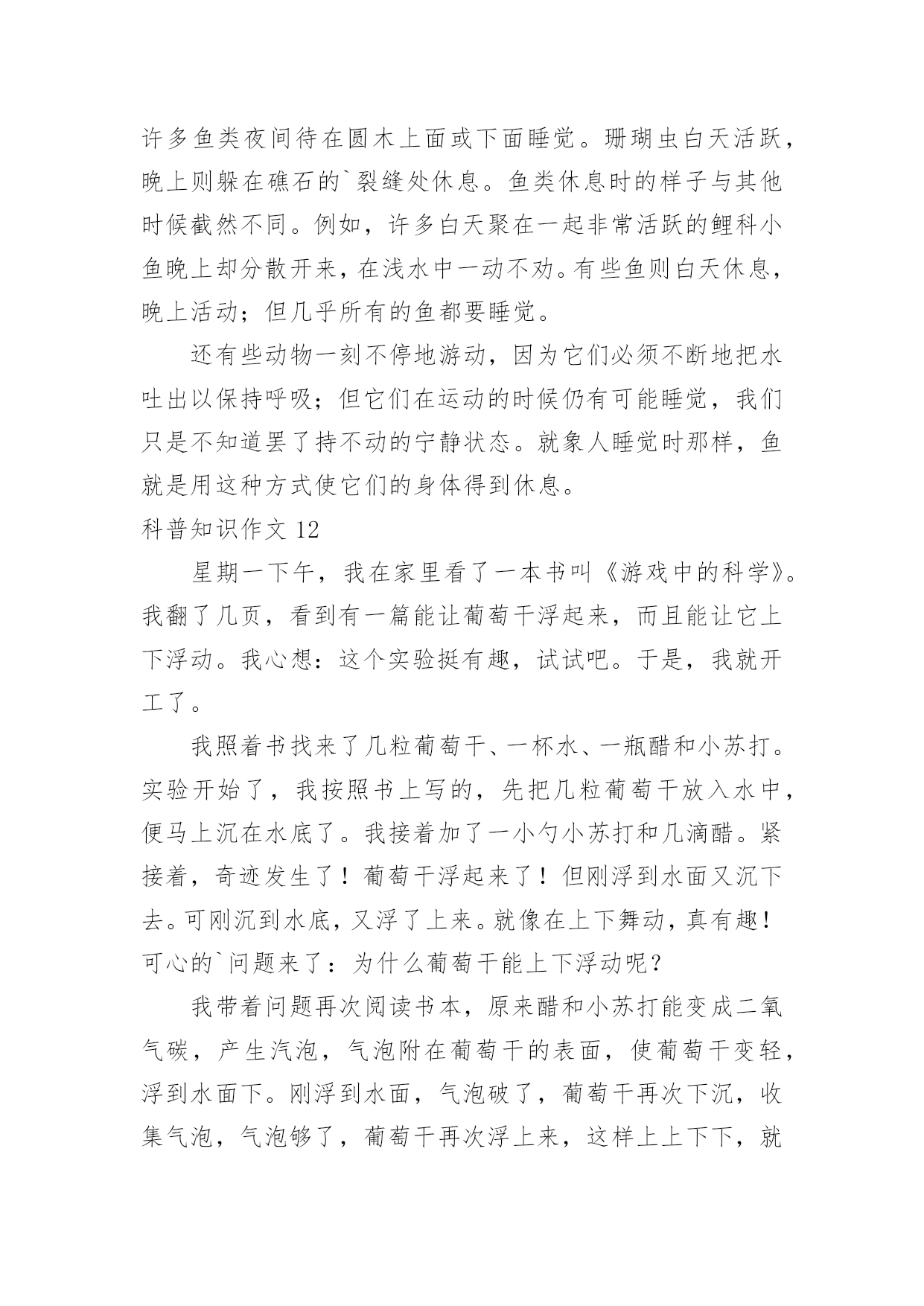 许多鱼类夜间待在圆木上面或下面睡觉。珊瑚虫白天活跃，晚上则躲在礁石的`裂缝处休息。鱼类休息时的样子与其他时候截然不同。例如，许多白天聚在一起非常活跃的鲤科小鱼晚上却分散开来，在浅水中一动不劝。有些鱼则白天休息，晚上活动；但几乎所有的鱼都要睡觉。

还有些动物一刻不停地游动，因为它们必须不断地把水吐出以保持呼吸；但它们在运动的时候仍有可能睡觉，我们只是不知道罢了持不动的宁静状态。就象人睡觉时那样，鱼就是用这种方式使它们的身体得到休息。

科普知识作文 12

星期一下午，我在家里看了一本书叫《游戏中的科学》。我翻了几页，看到有一篇能让葡萄干浮起来，而且能让它上下浮动。我心想：这个实验挺有趣，试试吧。于是，我就开工了。

我照着书找来了几粒葡萄干、一杯水、一瓶醋和小苏打。实验开始了，我按照书上写的，先把几粒葡萄干放入水中，便马上沉在水底了。我接着加了一小勺小苏打和几滴醋。紧接着，奇迹发生了！葡萄干浮起来了！但刚浮到水面又沉下去。可刚沉到水底，又浮了上来。就像在上下舞动，真有趣！可心的`问题来了：为什么葡萄干能上下浮动呢？

我带着问题再次阅读书本，原来醋和小苏打能变成二氧气碳，产生汽泡，气泡附在葡萄干的表面，使葡萄干变轻，浮到水面下。刚浮到水面，气泡破了，葡萄干再次下沉，收集气泡，气泡够了，葡萄干再次浮上来，这样上上下下，就